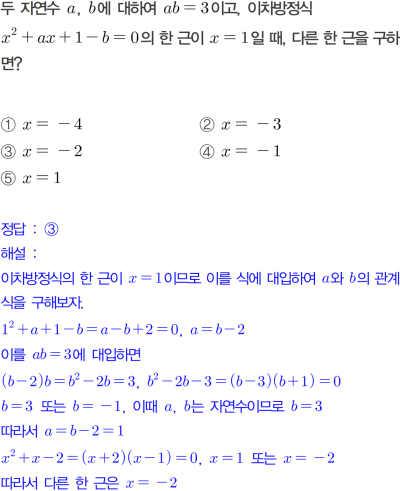 두 자연수 $a$, $b$에 대하여 $ab=3$이고, 이차방정식 $x^2+ax+1-b=0$의 한 근이 $x=1$일 때, 다른 한 근을 구하면?

① $x=-4$
② $x=-3$
③ $x=-2$
④ $x=-1$
⑤ $x=1$

정답 : ③
해설 :
이차방정식의 한 근이 $x=1$이므로 이를 식에 대입하여 $a$와 $b$의 관계식을 구해보자.
$1^2+a+1-b=a-b+2=0$, $a=b-2$
이를 $ab=3$에 대입하면
$(b-2)b=b^2-2b=3$, $b^2-2b-3=(b-3)(b+1)=0$
$b=3$ 또는 $b=-1$, 이때 $a$, $b$는 자연수이므로 $b=3$
따라서 $a=b-2=1$
$x^2+x-2=(x+2)(x-1)=0$, $x=1$ 또는 $x=-2$
따라서 다른 한 근은 $x=-2$